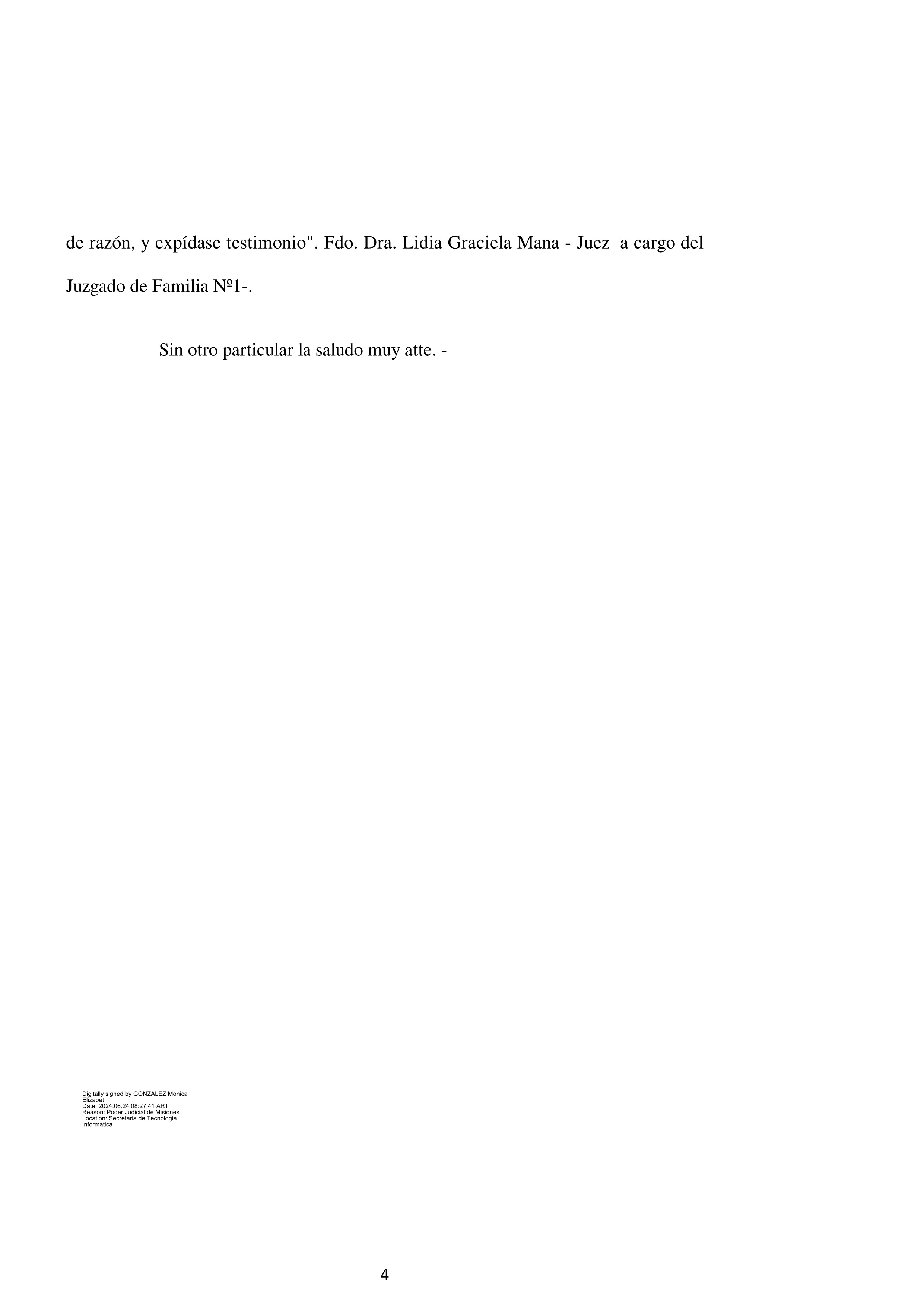 de razón, y expídase testimonio". Fdo. Dra. Lidia Graciela Mana - Juez a cargo del Juzgado de Familia Nº1-.

Sin otro particular la saludo muy atte. -

Digitally signed by GONZALEZ Monica Elizabet
Date: 2024.06.24 08:27:41 ART
Reason: Poder Judicial de Misiones
Location: Secretaria de Tecnologia Informatica

4